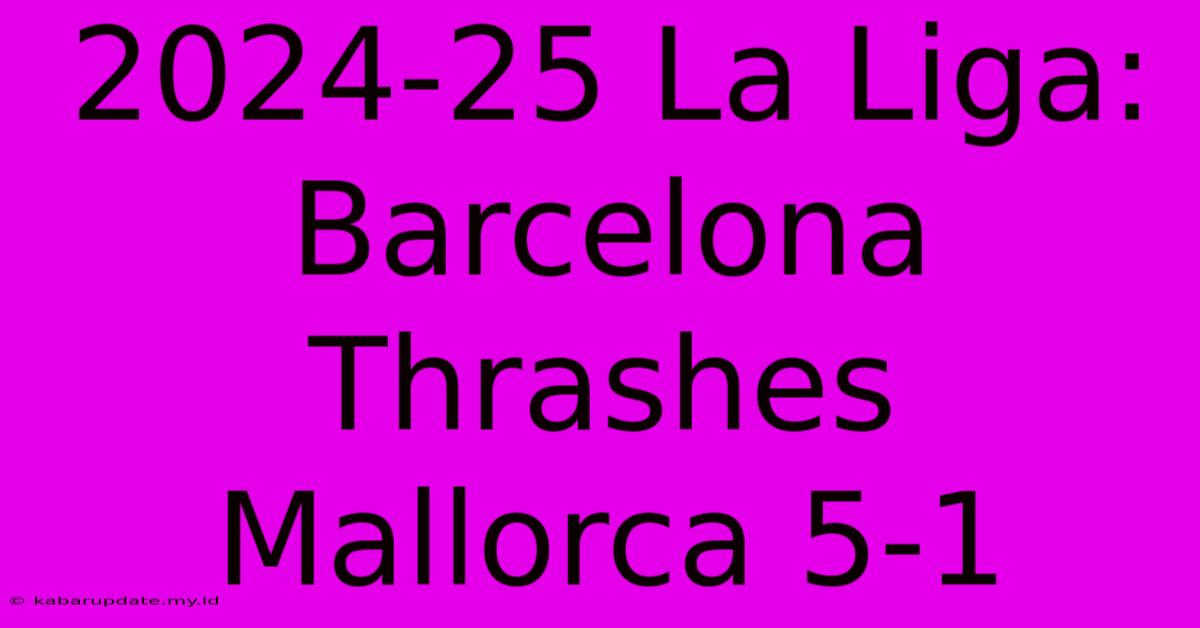 2024-25 La Liga: Barcelona Thrashes Mallorca 5-1

© kabarupdate.my.id